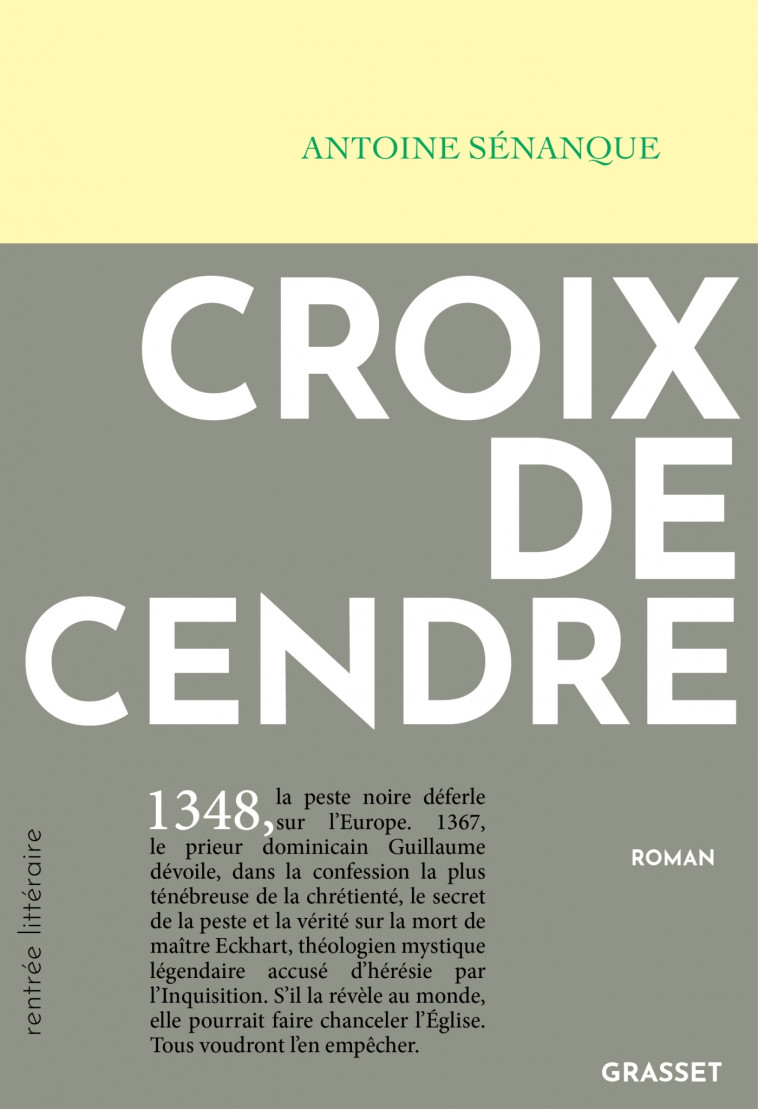 ANTOINE SÉNANQUE

CROIX DE CENDRE

rentrée littéraire

1348, la peste noire déferle sur l'Europe. 1367, le prieur dominicain Guillaume dévoile, dans la confession la plus ténébreuse de la chrétienté, le secret de la peste et la vérité sur la mort de maître Eckhart, théologien mystique légendaire accusé d'hérésie par l'Inquisition. S'il la révèle au monde, elle pourrait faire chanceler l'Église. Tous voudront l'en empêcher.

ROMAN

GRASSET